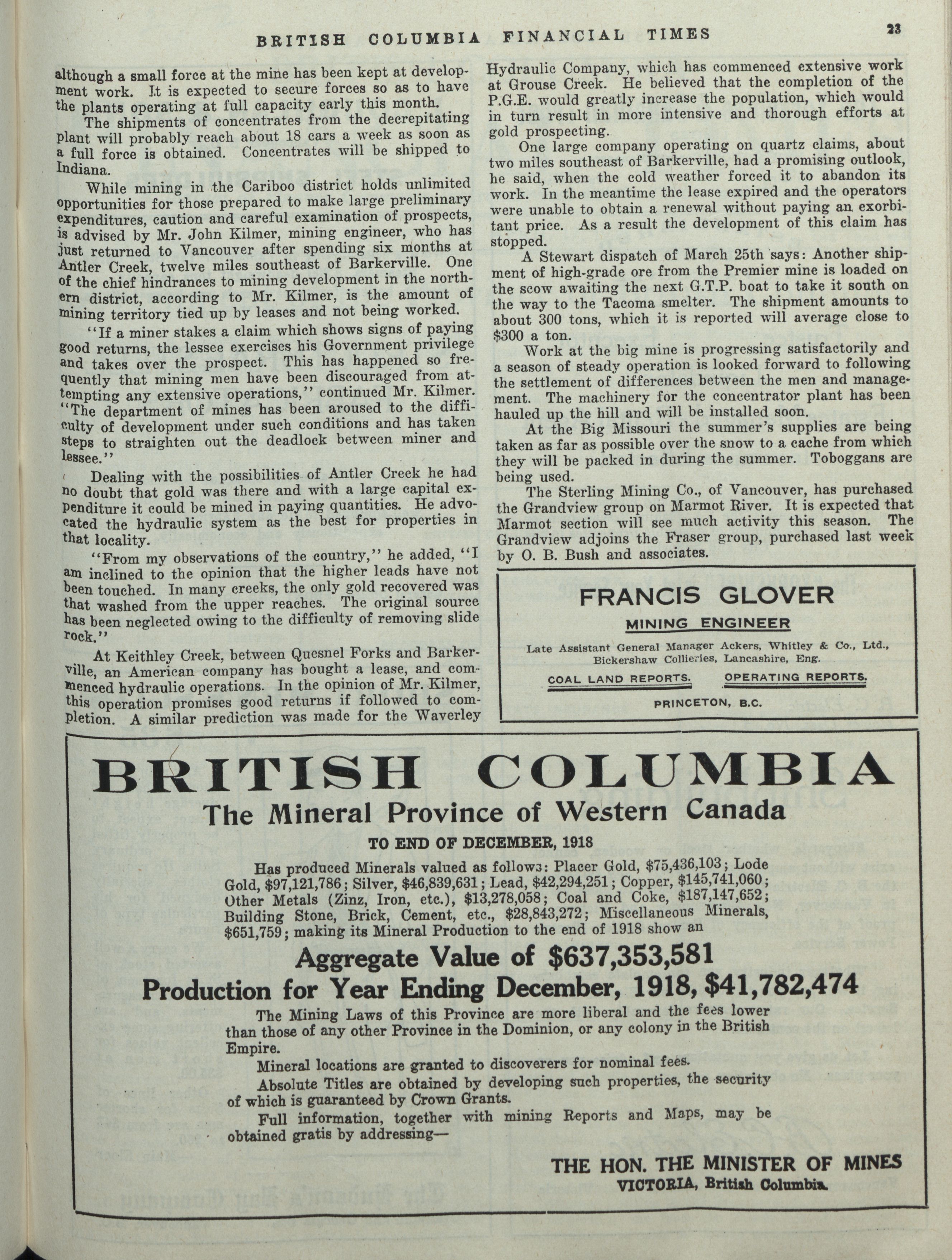 BRITISH COLUMBIA FINANCIAL TIMES 23

although a small force at the mine has been kept at development work. It is expected to secure forces so as to have the plants operating at full capacity early this month.

The shipments of concentrates from the decrepitating plant will probably reach about 18 cars a week as soon as a full force is obtained. Concentrates will be shipped to Indiana.

While mining in the Cariboo district holds unlimited opportunities for those prepared to make large preliminary expenditures, caution and careful examination of prospects, is advised by Mr. John Kilmer, mining engineer, who has just returned to Vancouver after spending six months at Antler Creek, twelve miles southeast of Barkerville. One of the chief hindrances to mining development in the northern district, according to Mr. Kilmer, is the amount of mining territory tied up by leases and not being worked.

"If a miner stakes a claim which shows signs of paying good returns, the lessee exercises his Government privilege and takes over the prospect. This has happened so frequently that mining men have been discouraged from attempting any extensive operations," continued Mr. Kilmer. "The department of mines has been aroused to the difficulty of development under such conditions and has taken steps to straighten out the deadlock between miner and lessee."

Dealing with the possibilities of Antler Creek he had no doubt that gold was there and with a large capital expenditure it could be mined in paying quantities. He advocated the hydraulic system as the best for properties in that locality.

"From my observations of the country," he added, "I am inclined to the opinion that the higher leads have not been touched. In many creeks, the only gold recovered was that washed from the upper reaches. The original source has been neglected owing to the difficulty of removing slide rock."

At Keithley Creek, between Quesnel Forks and Barkerville, an American company has bought a lease, and commenced hydraulic operations. In the opinion of Mr. Kilmer, this operation promises good returns if followed to completion. A similar prediction was made for the Waverley Hydraulic Company, which has commenced extensive work at Grouse Creek. He believed that the completion of the P.G.E. would greatly increase the population, which would in turn result in more intensive and thorough efforts at gold prospecting.

One large company operating on quartz claims, about two miles southeast of Barkerville, had a promising outlook, he said, when the cold weather forced it to abandon its work. In the meantime the lease expired and the operators were unable to obtain a renewal without paying an exorbitant price. As a result the development of this claim has stopped.

A Stewart dispatch of March 25th says: Another shipment of high-grade ore from the Premier mine is loaded on the scow awaiting the next G.T.P. boat to take it south on the way to the Tacoma smelter. The shipment amounts to about 300 tons, which it is reported will average close to $300 a ton.

Work at the big mine is progressing satisfactorily and a season of steady operation is looked forward to following the settlement of differences between the men and management. The machinery for the concentrator plant has been hauled up the hill and will be installed soon.

At the Big Missouri the summer's supplies are being taken as far as possible over the snow to a cache from which they will be packed in during the summer. Toboggans are being used.

The Sterling Mining Co., of Vancouver, has purchased the Grandview group on Marmot River. It is expected that Marmot section will see much activity this season. The Grandview adjoins the Fraser group, purchased last week by O. B. Bush and associates.

FRANCIS GLOVER
MINING ENGINEER
Late Assistant General Manager Ackers, Whitley & Co., Ltd., Bickershaw Collieries, Lancashire, Eng.
COAL LAND REPORTS. OPERATING REPORTS.
PRINCETON, B.C.

BRITISH COLUMBIA
The Mineral Province of Western Canada
TO END OF DECEMBER, 1918
Has produced Minerals valued as follows: Placer Gold, $75,436,103; Lode Gold, $97,121,786; Silver, $46,839,631; Lead, $42,294,251; Copper, $145,741,060; Other Metals (Zinz, Iron, etc.), $13,278,058; Coal and Coke, $187,147,652; Building Stone, Brick, Cement, etc., $28,843,272; Miscellaneous Minerals, $651,759; making its Mineral Production to the end of 1918 show an
Aggregate Value of $637,353,581
Production for Year Ending December, 1918, $41,782,474
The Mining Laws of this Province are more liberal and the fees lower than those of any other Province in the Dominion, or any colony in the British Empire.
Mineral locations are granted to discoverers for nominal fees.
Absolute Titles are obtained by developing such properties, the security of which is guaranteed by Crown Grants.
Full information, together with mining Reports and Maps, may be obtained gratis by addressing—
THE HON. THE MINISTER OF MINES
VICTORIA, British Columbia.